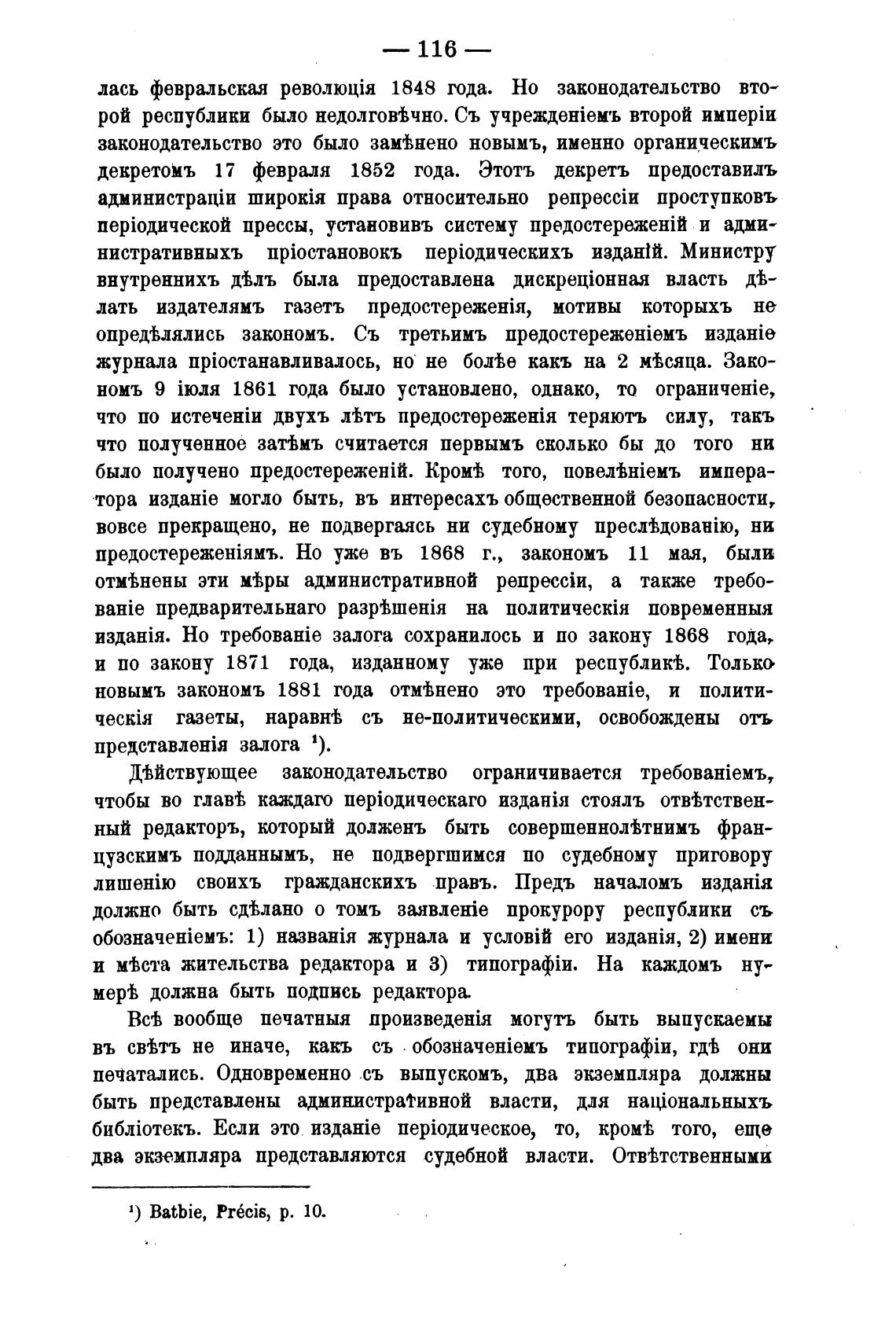 — 116 —

лась февральская революція 1848 года. Но законодательство второй республики было недолговѣчно. Съ учрежденіемъ второй имперіи законодательство это было замѣнено новымъ, именно органическимъ декретомъ 17 февраля 1852 года. Этотъ декретъ предоставилъ администраціи широкія права относительно репрессіи проступковъ періодической прессы, установивъ систему предостереженій и административныхъ пріостановокъ періодическихъ изданій. Министру внутреннихъ дѣлъ была предоставлена дискреціонная власть дѣлать издателямъ газетъ предостереженія, мотивы которыхъ не опредѣлялись закономъ. Съ третьимъ предостереженіемъ изданіе журнала пріостанавливалось, но не болѣе какъ на 2 мѣсяца. Закономъ 9 іюля 1861 года было установлено, однако, то ограниченіе, что по истеченіи двухъ лѣтъ предостереженія теряютъ силу, такъ что полученное затѣмъ считается первымъ сколько бы до того ни было получено предостереженій. Кромѣ того, повелѣніемъ императора изданіе могло быть, въ интересахъ общественной безопасности, вовсе прекращено, не подвергаясь ни судебному преслѣдованію, ни предостереженіямъ. Но уже въ 1868 г., закономъ 11 мая, были отмѣнены эти мѣры административной репрессіи, а также требованіе предварительнаго разрѣшенія на политическія повременныя изданія. Но требованіе залога сохранилось и по закону 1868 года, и по закону 1871 года, изданному уже при республикѣ. Только новымъ закономъ 1881 года отмѣнено это требованіе, и политическія газеты, наравнѣ съ не-политическими, освобождены отъ представленія залога ¹).

Дѣйствующее законодательство ограничивается требованіемъ, чтобы во главѣ каждаго періодическаго изданія стоялъ отвѣтственный редакторъ, который долженъ быть совершеннолѣтнимъ французскимъ подданнымъ, не подвергшимся по судебному приговору лишенію своихъ гражданскихъ правъ. Предъ началомъ изданія должно быть сдѣлано о томъ заявленіе прокурору республики съ обозначеніемъ: 1) названія журнала и условій его изданія, 2) имени и мѣста жительства редактора и 3) типографіи. На каждомъ нумерѣ должна быть подпись редактора.

Всѣ вообще печатныя произведенія могутъ быть выпускаемы въ свѣтъ не иначе, какъ съ обозначеніемъ типографіи, гдѣ они печатались. Одновременно съ выпускомъ, два экземпляра должны быть представлены административной власти, для національныхъ библіотекъ. Если это изданіе періодическое, то, кромѣ того, еще два экземпляра представляются судебной власти. Отвѣтственными

¹) Batbie, Précis, p. 10.